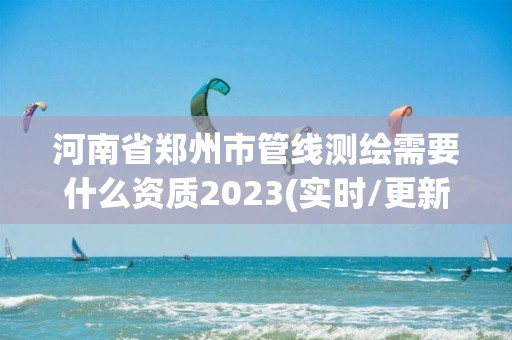 河南省郑州市管线测绘需要什么资质2023(实时/更新